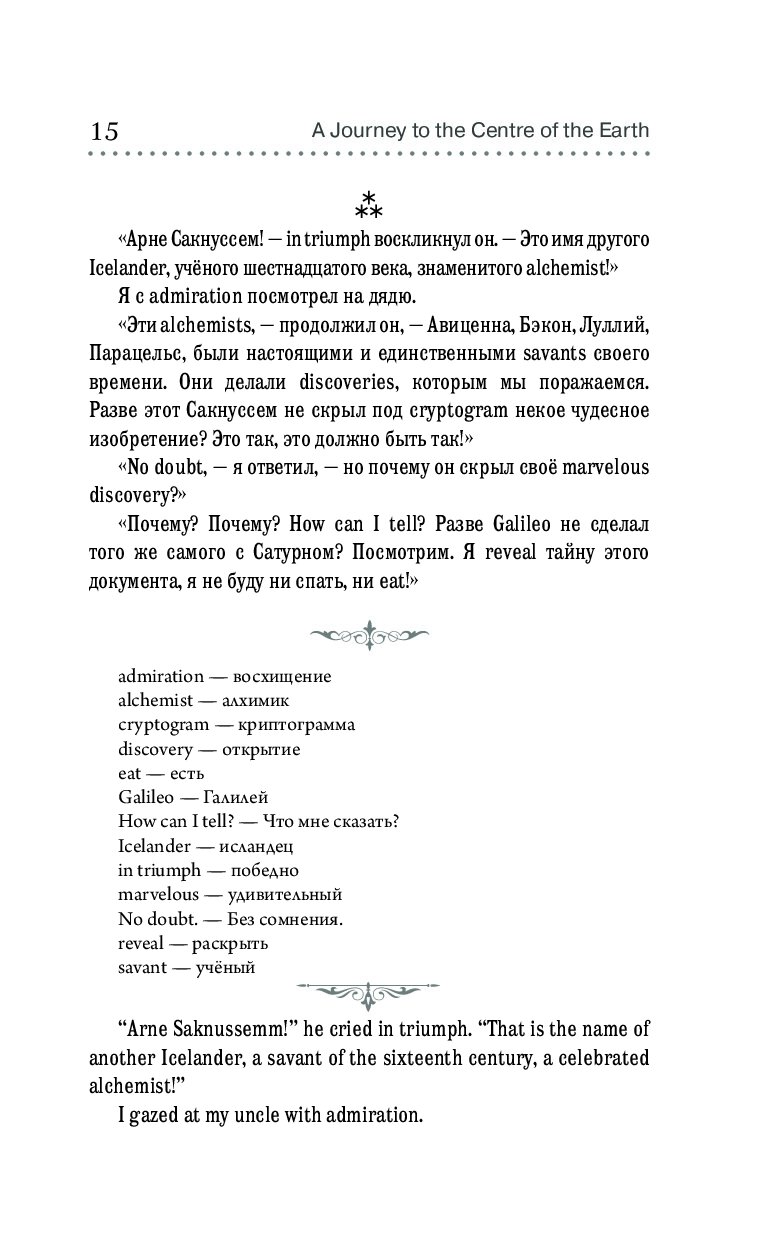 15 A Journey to the Centre of the Earth

⁂

«Арне Сакнуссем! — in triumph воскликнул он. — Это имя другого Icelander, учёного шестнадцатого века, знаменитого alchemist!»

Я с admiration посмотрел на дядю.

«Эти alchemists, — продолжил он, — Авиценна, Бэкон, Луллий, Парацельс, были настоящими и единственными savants своего времени. Они делали discoveries, которым мы поражаемся. Разве этот Сакнуссем не скрыл под cryptogram некое чудесное изобретение? Это так, это должно быть так!»

«No doubt, — я ответил, — но почему он скрыл своё marvelous discovery?»

«Почему? Почему? How can I tell? Разве Galileo не сделал того же самого с Сатурном? Посмотрим. Я reveal тайну этого документа, я не буду ни спать, ни eat!»

admiration — восхищение
alchemist — алхимик
cryptogram — криптограмма
discovery — открытие
eat — есть
Galileo — Галилей
How can I tell? — Что мне сказать?
Icelander — исландец
in triumph — победно
marvelous — удивительный
No doubt. — Без сомнения.
reveal — раскрыть
savant — учёный

“Arne Saknussemm!” he cried in triumph. “That is the name of another Icelander, a savant of the sixteenth century, a celebrated alchemist!”

I gazed at my uncle with admiration.